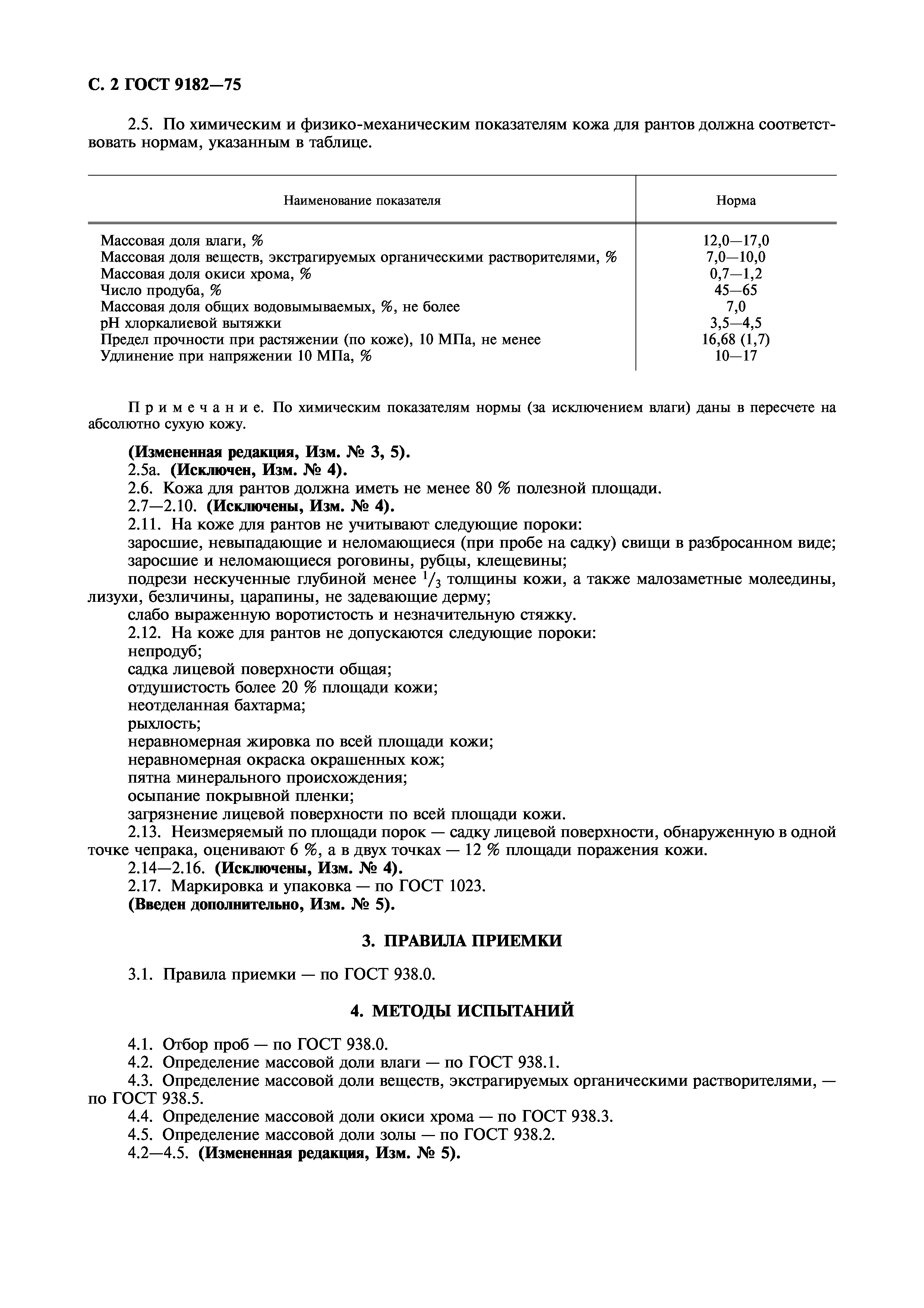 С. 2 ГОСТ 9182—75

2.5. По химическим и физико-механическим показателям кожа для рантов должна соответствовать нормам, указанным в таблице.

| Наименование показателя | Норма |
|---|---|
| Массовая доля влаги, % | 12,0—17,0 |
| Массовая доля веществ, экстрагируемых органическими растворителями, % | 7,0—10,0 |
| Массовая доля окиси хрома, % | 0,7—1,2 |
| Число продуба, % | 45—65 |
| Массовая доля общих водовымываемых, %, не более | 7,0 |
| pH хлоркалиевой вытяжки | 3,5—4,5 |
| Предел прочности при растяжении (по коже), 10 МПа, не менее | 16,68 (1,7) |
| Удлинение при напряжении 10 МПа, % | 10—17 |

Примечание. По химическим показателям нормы (за исключением влаги) даны в пересчете на абсолютно сухую кожу.

(Измененная редакция, Изм. № 3, 5).
2.5а. (Исключен, Изм. № 4).
2.6. Кожа для рантов должна иметь не менее 80 % полезной площади.
2.7—2.10. (Исключены, Изм. № 4).
2.11. На коже для рантов не учитывают следующие пороки:
заросшие, невыпадающие и неломающиеся (при пробе на садку) свищи в разбросанном виде;
заросшие и неломающиеся роговины, рубцы, клещевины;
подрези нескученные глубиной менее $^1/_3$ толщины кожи, а также малозаметные молеедины, лизухи, безличины, царапины, не задевающие дерму;
слабо выраженную воротистость и незначительную стяжку.
2.12. На коже для рантов не допускаются следующие пороки:
непродуб;
садка лицевой поверхности общая;
отдушистость более 20 % площади кожи;
неотделанная бахтарма;
рыхлость;
неравномерная жировка по всей площади кожи;
неравномерная окраска окрашенных кож;
пятна минерального происхождения;
осыпание покрывной пленки;
загрязнение лицевой поверхности по всей площади кожи.
2.13. Неизмеряемый по площади порок — садку лицевой поверхности, обнаруженную в одной точке чепрака, оценивают 6 %, а в двух точках — 12 % площади поражения кожи.
2.14—2.16. (Исключены, Изм. № 4).
2.17. Маркировка и упаковка — по ГОСТ 1023.
(Введен дополнительно, Изм. № 5).

3. ПРАВИЛА ПРИЕМКИ

3.1. Правила приемки — по ГОСТ 938.0.

4. МЕТОДЫ ИСПЫТАНИЙ

4.1. Отбор проб — по ГОСТ 938.0.
4.2. Определение массовой доли влаги — по ГОСТ 938.1.
4.3. Определение массовой доли веществ, экстрагируемых органическими растворителями, — по ГОСТ 938.5.
4.4. Определение массовой доли окиси хрома — по ГОСТ 938.3.
4.5. Определение массовой доли золы — по ГОСТ 938.2.
4.2—4.5. (Измененная редакция, Изм. № 5).